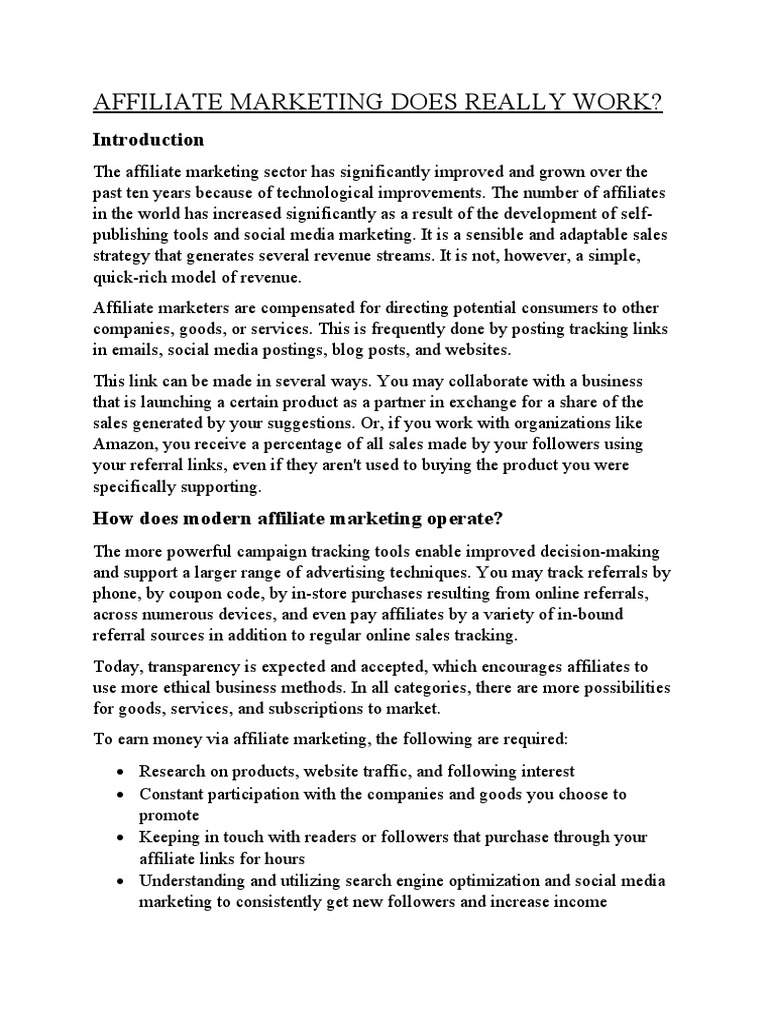 AFFILIATE MARKETING DOES REALLY WORK?

Introduction

The affiliate marketing sector has significantly improved and grown over the past ten years because of technological improvements. The number of affiliates in the world has increased significantly as a result of the development of self-publishing tools and social media marketing. It is a sensible and adaptable sales strategy that generates several revenue streams. It is not, however, a simple, quick-rich model of revenue.

Affiliate marketers are compensated for directing potential consumers to other companies, goods, or services. This is frequently done by posting tracking links in emails, social media postings, blog posts, and websites.

This link can be made in several ways. You may collaborate with a business that is launching a certain product as a partner in exchange for a share of the sales generated by your suggestions. Or, if you work with organizations like Amazon, you receive a percentage of all sales made by your followers using your referral links, even if they aren't used to buying the product you were specifically supporting.

How does modern affiliate marketing operate?

The more powerful campaign tracking tools enable improved decision-making and support a larger range of advertising techniques. You may track referrals by phone, by coupon code, by in-store purchases resulting from online referrals, across numerous devices, and even pay affiliates by a variety of in-bound referral sources in addition to regular online sales tracking.

Today, transparency is expected and accepted, which encourages affiliates to use more ethical business methods. In all categories, there are more possibilities for goods, services, and subscriptions to market.

To earn money via affiliate marketing, the following are required:

• Research on products, website traffic, and following interest
• Constant participation with the companies and goods you choose to promote
• Keeping in touch with readers or followers that purchase through your affiliate links for hours
• Understanding and utilizing search engine optimization and social media marketing to consistently get new followers and increase income